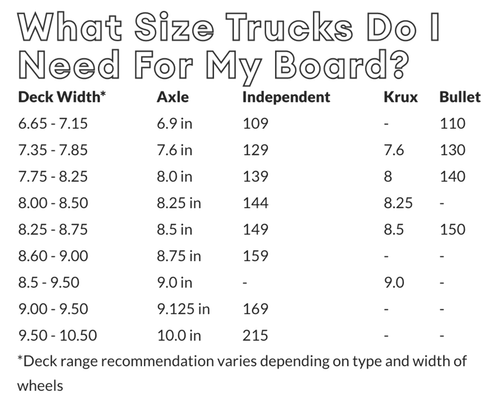 What Size Trucks Do I Need For My Board?

| Deck Width* | Axle | Independent | Krux | Bullet |
|---|---|---|---|---|
| 6.65 - 7.15 | 6.9 in | 109 | - | 110 |
| 7.35 - 7.85 | 7.6 in | 129 | 7.6 | 130 |
| 7.75 - 8.25 | 8.0 in | 139 | 8 | 140 |
| 8.00 - 8.50 | 8.25 in | 144 | 8.25 | - |
| 8.25 - 8.75 | 8.5 in | 149 | 8.5 | 150 |
| 8.60 - 9.00 | 8.75 in | 159 | - | - |
| 8.5 - 9.50 | 9.0 in | - | 9.0 | - |
| 9.00 - 9.50 | 9.125 in | 169 | - | - |
| 9.50 - 10.50 | 10.0 in | 215 | - | - |

*Deck range recommendation varies depending on type and width of wheels